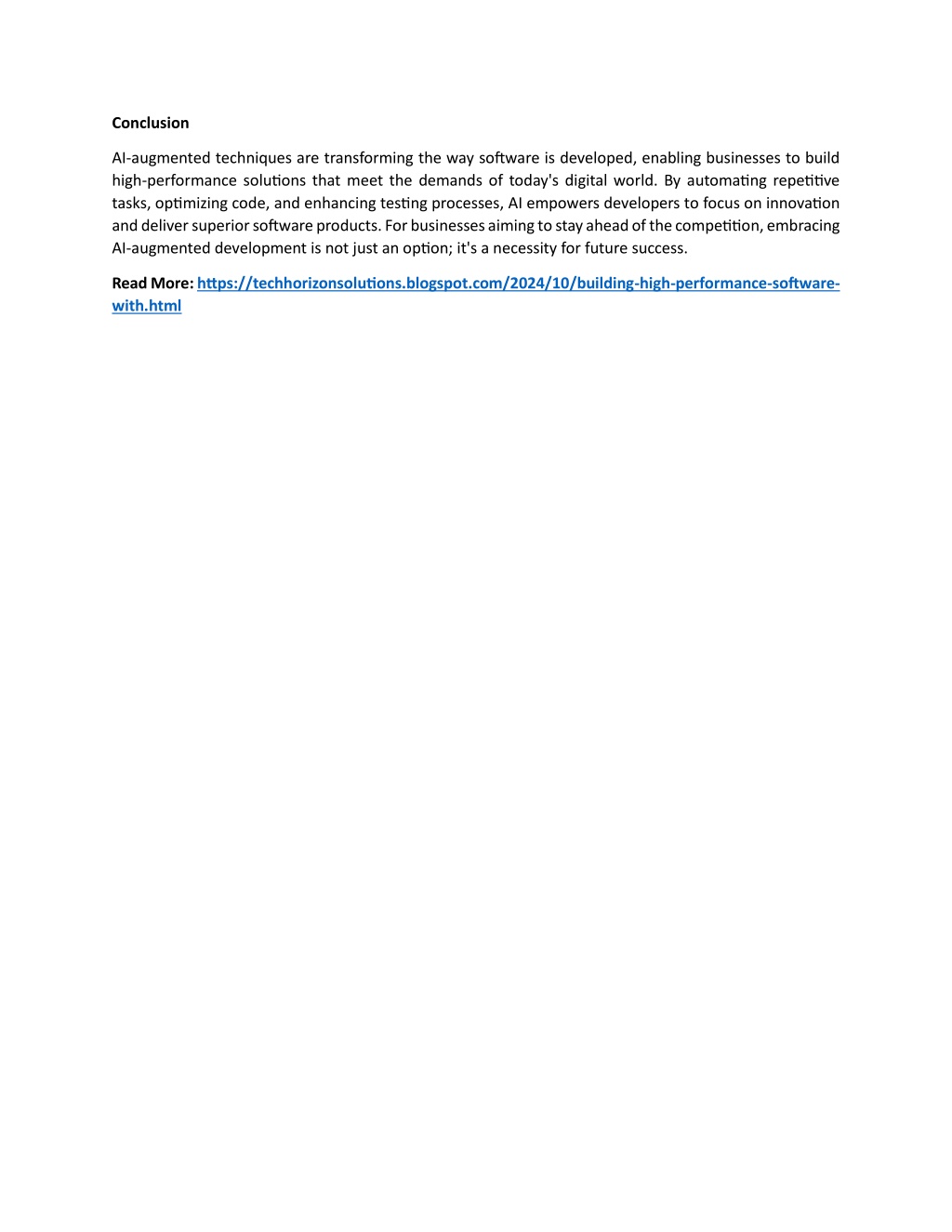 Conclusion

AI-augmented techniques are transforming the way software is developed, enabling businesses to build high-performance solutions that meet the demands of today's digital world. By automating repetitive tasks, optimizing code, and enhancing testing processes, AI empowers developers to focus on innovation and deliver superior software products. For businesses aiming to stay ahead of the competition, embracing AI-augmented development is not just an option; it's a necessity for future success.

Read More: https://techhorizonsolutions.blogspot.com/2024/10/building-high-performance-software-with.html